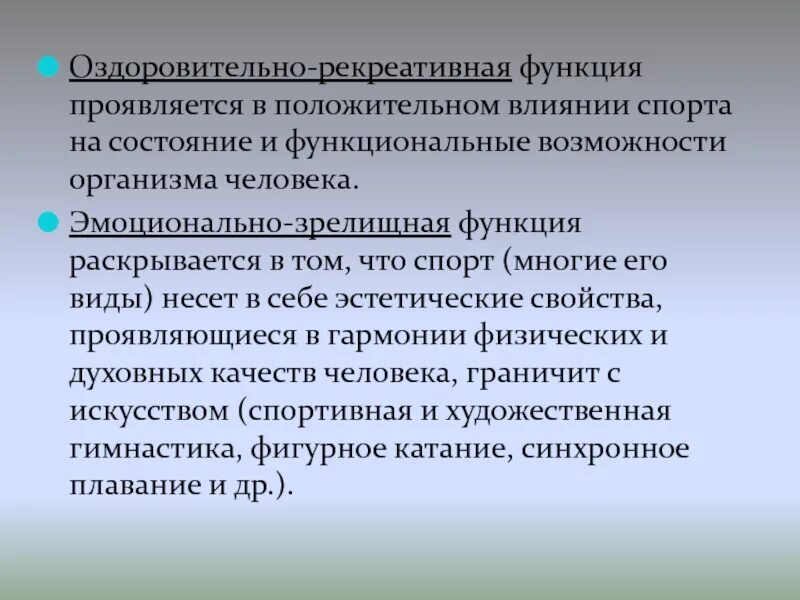 Оздоровительно-рекреативная функция проявляется в положительном влиянии спорта на состояние и функциональные возможности организма человека.

Эмоционально-зрелищная функция раскрывается в том, что спорт (многие его виды) несет в себе эстетические свойства, проявляющиеся в гармонии физических и духовных качеств человека, граничит с искусством (спортивная и художественная гимнастика, фигурное катание, синхронное плавание и др.).